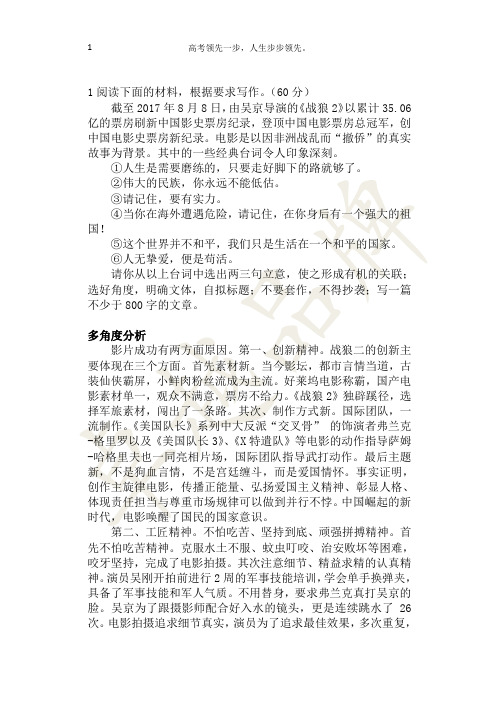 1　　高考领先一步，人生步步领先。

1 阅读下面的材料，根据要求写作。（60 分）

截至 2017 年 8 月 8 日，由吴京导演的《战狼 2》以累计 35.06 亿的票房刷新中国影史票房纪录，登顶中国电影票房总冠军，创中国电影史票房新纪录。电影是以因非洲战乱而“撤侨”的真实故事为背景。其中的一些经典台词令人印象深刻。

①人生是需要磨练的，只要走好脚下的路就够了。

②伟大的民族，你永远不能低估。

③请记住，要有实力。

④当你在海外遭遇危险，请记住，在你身后有一个强大的祖国！

⑤这个世界并不和平，我们只是生活在一个和平的国家。

⑥人无挚爱，便是苟活。

请你从以上台词中选出两三句立意，使之形成有机的关联；选好角度，明确文体，自拟标题；不要套作，不得抄袭；写一篇不少于 800 字的文章。

多角度分析

影片成功有两方面原因。第一、创新精神。战狼二的创新主要体现在三个方面。首先素材新。当今影坛，都市言情当道，古装仙侠霸屏，小鲜肉粉丝流成为主流。好莱坞电影称霸，国产电影素材单一，观众不满意，票房不给力。《战狼 2》独辟蹊径，选择军旅素材，闯出了一条路。其次、制作方式新。国际团队，一流制作。《美国队长》系列中大反派“交叉骨” 的饰演者弗兰克-格里罗以及《美国队长 3》、《X 特遣队》等电影的动作指导萨姆-哈格里夫也一同亮相片场，国际团队指导武打动作。最后主题新，不是狗血言情，不是宫廷缠斗，而是爱国情怀。事实证明，创作主旋律电影，传播正能量、弘扬爱国主义精神、彰显人格、体现责任担当与尊重市场规律可以做到并行不悖。中国崛起的新时代，电影唤醒了国民的国家意识。

第二、工匠精神。不怕吃苦、坚持到底、顽强拼搏精神。首先不怕吃苦精神。克服水土不服、蚊虫叮咬、治安败坏等困难，咬牙坚持，完成了电影拍摄。其次注意细节、精益求精的认真精神。演员吴刚开拍前进行 2 周的军事技能培训，学会单手换弹夹，具备了军事技能和军人气质。不用替身，要求弗兰克真打吴京的脸。吴京为了跟摄影师配合好入水的镜头，更是连续跳水了 26 次。电影拍摄追求细节真实，演员为了追求最佳效果，多次重复，